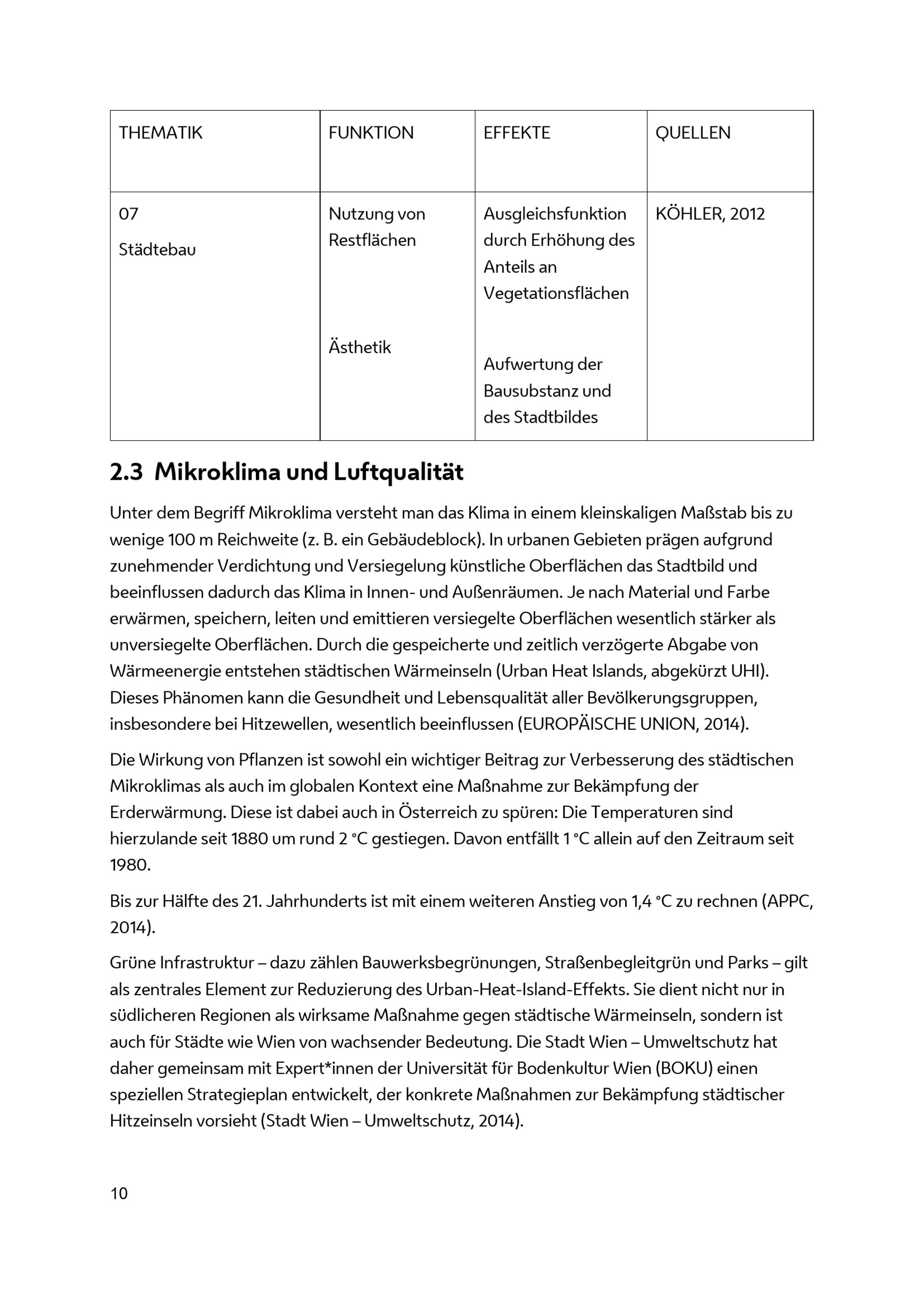 | THEMATIK | FUNKTION | EFFEKTE | QUELLEN |
|---|---|---|---|
| 07 Städtebau | Nutzung von Restflächen Ästhetik | Ausgleichsfunktion durch Erhöhung des Anteils an Vegetationsflächen Aufwertung der Bausubstanz und des Stadtbildes | KÖHLER, 2012 |

2.3 Mikroklima und Luftqualität

Unter dem Begriff Mikroklima versteht man das Klima in einem kleinskaligen Maßstab bis zu wenige 100 m Reichweite (z. B. ein Gebäudeblock). In urbanen Gebieten prägen aufgrund zunehmender Verdichtung und Versiegelung künstliche Oberflächen das Stadtbild und beeinflussen dadurch das Klima in Innen- und Außenräumen. Je nach Material und Farbe erwärmen, speichern, leiten und emittieren versiegelte Oberflächen wesentlich stärker als unversiegelte Oberflächen. Durch die gespeicherte und zeitlich verzögerte Abgabe von Wärmeenergie entstehen städtischen Wärmeinseln (Urban Heat Islands, abgekürzt UHI). Dieses Phänomen kann die Gesundheit und Lebensqualität aller Bevölkerungsgruppen, insbesondere bei Hitzewellen, wesentlich beeinflussen (EUROPÄISCHE UNION, 2014).

Die Wirkung von Pflanzen ist sowohl ein wichtiger Beitrag zur Verbesserung des städtischen Mikroklimas als auch im globalen Kontext eine Maßnahme zur Bekämpfung der Erderwärmung. Diese ist dabei auch in Österreich zu spüren: Die Temperaturen sind hierzulande seit 1880 um rund 2 °C gestiegen. Davon entfällt 1 °C allein auf den Zeitraum seit 1980.

Bis zur Hälfte des 21. Jahrhunderts ist mit einem weiteren Anstieg von 1,4 °C zu rechnen (APPC, 2014).

Grüne Infrastruktur – dazu zählen Bauwerksbegrünungen, Straßenbegleitgrün und Parks – gilt als zentrales Element zur Reduzierung des Urban-Heat-Island-Effekts. Sie dient nicht nur in südlicheren Regionen als wirksame Maßnahme gegen städtische Wärmeinseln, sondern ist auch für Städte wie Wien von wachsender Bedeutung. Die Stadt Wien – Umweltschutz hat daher gemeinsam mit Expert*innen der Universität für Bodenkultur Wien (BOKU) einen speziellen Strategieplan entwickelt, der konkrete Maßnahmen zur Bekämpfung städtischer Hitzeinseln vorsieht (Stadt Wien – Umweltschutz, 2014).

10